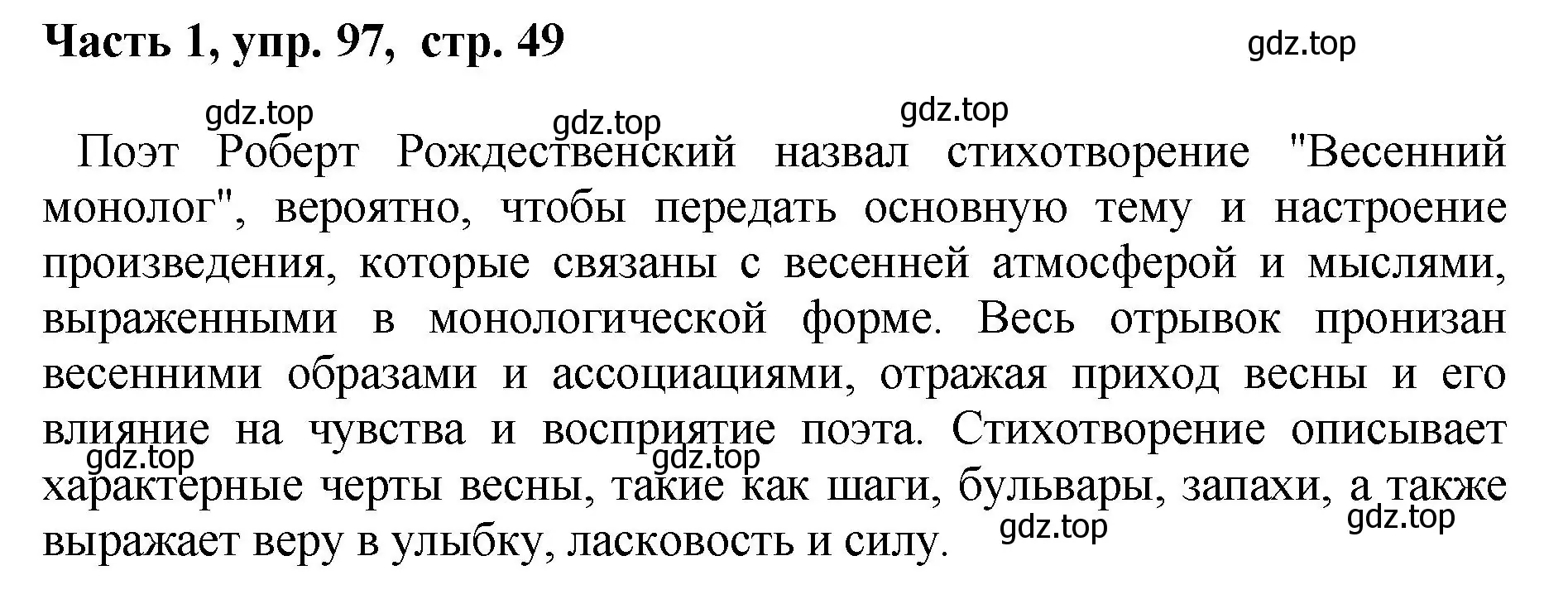 Часть 1, упр. 97, стр. 49

gdz.top

gdz.top gdz.top gdz.top

Поэт Роберт Рождественский назвал стихотворение "Весенний монолог", вероятно, чтобы передать основную тему и настроение произведения, которые связаны с весенней атмосферой и мыслями, выраженными в монологической форме. Весь отрывок пронизан весенними образами и ассоциациями, отражая приход весны и его влияние на чувства и восприятие поэта. Стихотворение описывает характерные черты весны, такие как шаги, бульвары, запахи, а также выражает веру в улыбку, ласковость и силу.

gdz.top gdz.top gdz.top gdz.top